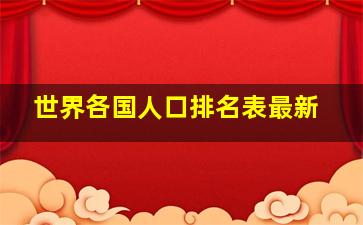 世界各国人口排名表最新